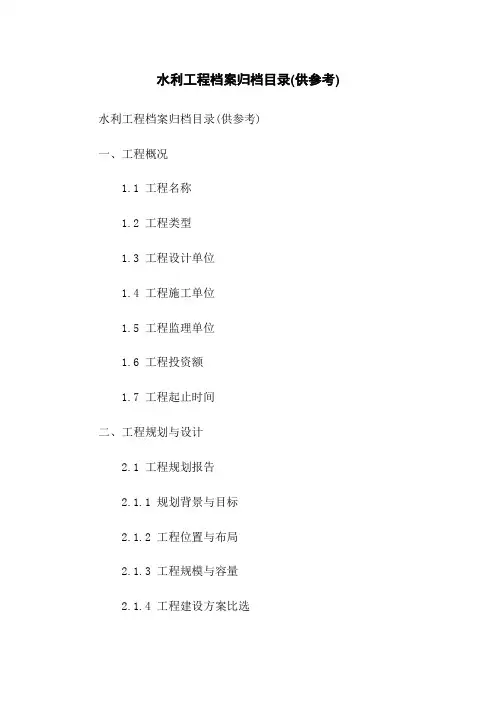 水利工程档案归档目录(供参考)

水利工程档案归档目录(供参考)

一、工程概况

1.1 工程名称

1.2 工程类型

1.3 工程设计单位

1.4 工程施工单位

1.5 工程监理单位

1.6 工程投资额

1.7 工程起止时间

二、工程规划与设计

2.1 工程规划报告

2.1.1 规划背景与目标

2.1.2 工程位置与布局

2.1.3 工程规模与容量

2.1.4 工程建设方案比选